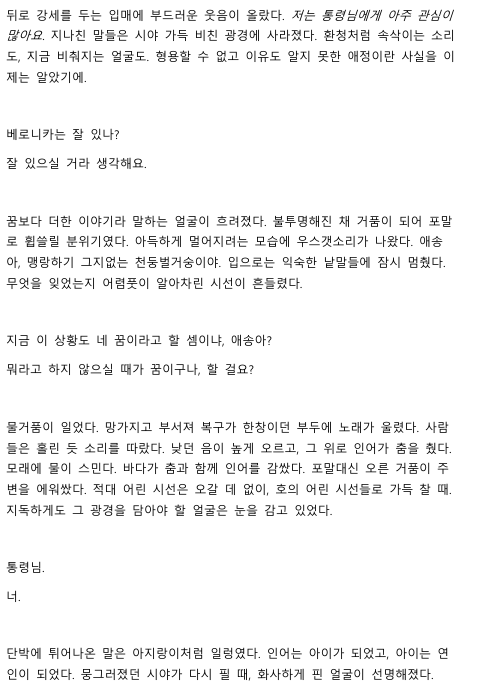 뒤로 강세를 두는 입매에 부드러운 웃음이 올랐다. 저는 통령님에게 아주 관심이 많아요. 지나친 말들은 시야 가득 비친 광경에 사라졌다. 환청처럼 속삭이는 소리도, 지금 비춰지는 얼굴도. 형용할 수 없고 이유도 알지 못한 애정이란 사실을 이제는 알았기에.

베로니카는 잘 있나?

잘 있으실 거라 생각해요.

꿈보다 더한 이야기라 말하는 얼굴이 흐려졌다. 불투명해진 채 거품이 되어 포말로 휩쓸릴 분위기였다. 아득하게 멀어지려는 모습에 우스갯소리가 나왔다. 애송아, 맹랑하기 그지없는 천둥벌거숭이야. 입으로는 익숙한 낱말들에 잠시 멈췄다. 무엇을 잊었는지 어렴풋이 알아차린 시선이 흔들렸다.

지금 이 상황도 네 꿈이라고 할 셈이냐, 애송아?

뭐라고 하지 않으실 때가 꿈이구나, 할 걸요?

물거품이 일었다. 망가지고 부서져 복구가 한창이던 부두에 노래가 울렸다. 사람들은 홀린 듯 소리를 따랐다. 낮던 음이 높게 오르고, 그 위로 인어가 춤을 췄다. 모래에 물이 스민다. 바다가 춤과 함께 인어를 감쌌다. 포말대신 오른 거품이 주변을 에워쌌다. 적대 어린 시선은 오갈 데 없이, 호의 어린 시선들로 가득 찰 때. 지독하게도 그 광경을 담아야 할 얼굴은 눈을 감고 있었다.

통령님.

너.

단박에 튀어나온 말은 아지랑이처럼 일렁였다. 인어는 아이가 되었고, 아이는 연인이 되었다. 뭉그러졌던 시야가 다시 필 때, 화사하게 핀 얼굴이 선명해졌다.